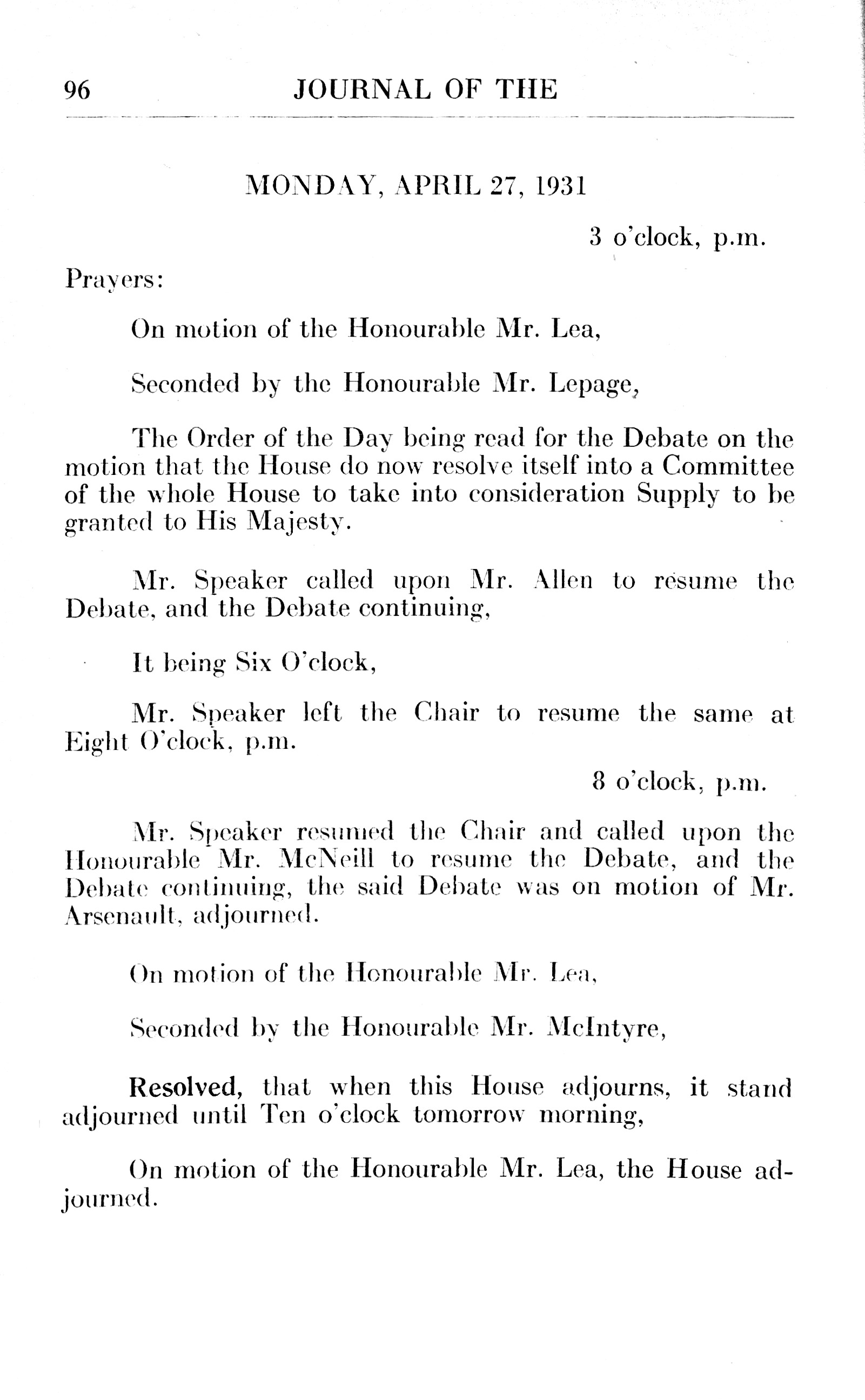 96 JOURNAL OF THE

MONDAY, APRIL 27, 1931

3 o'clock, p.m.

Prayers:

On motion of the Honourable Mr. Lea,

Seconded by the Honourable Mr. Lepage,

The Order of the Day being read for the Debate on the motion that the House do now resolve itself into a Committee of the whole House to take into consideration Supply to be granted to His Majesty.

Mr. Speaker called upon Mr. Allen to resume the Debate, and the Debate continuing,

It being Six O'clock,

Mr. Speaker left the Chair to resume the same at Eight O'clock, p.m.

8 o'clock, p.m.

Mr. Speaker resumed the Chair and called upon the Honourable Mr. McNeill to resume the Debate, and the Debate continuing, the said Debate was on motion of Mr. Arsenault, adjourned.

On motion of the Honourable Mr. Lea,

Seconded by the Honourable Mr. McIntyre,

Resolved, that when this House adjourns, it stand adjourned until Ten o'clock tomorrow morning,

On motion of the Honourable Mr. Lea, the House adjourned.